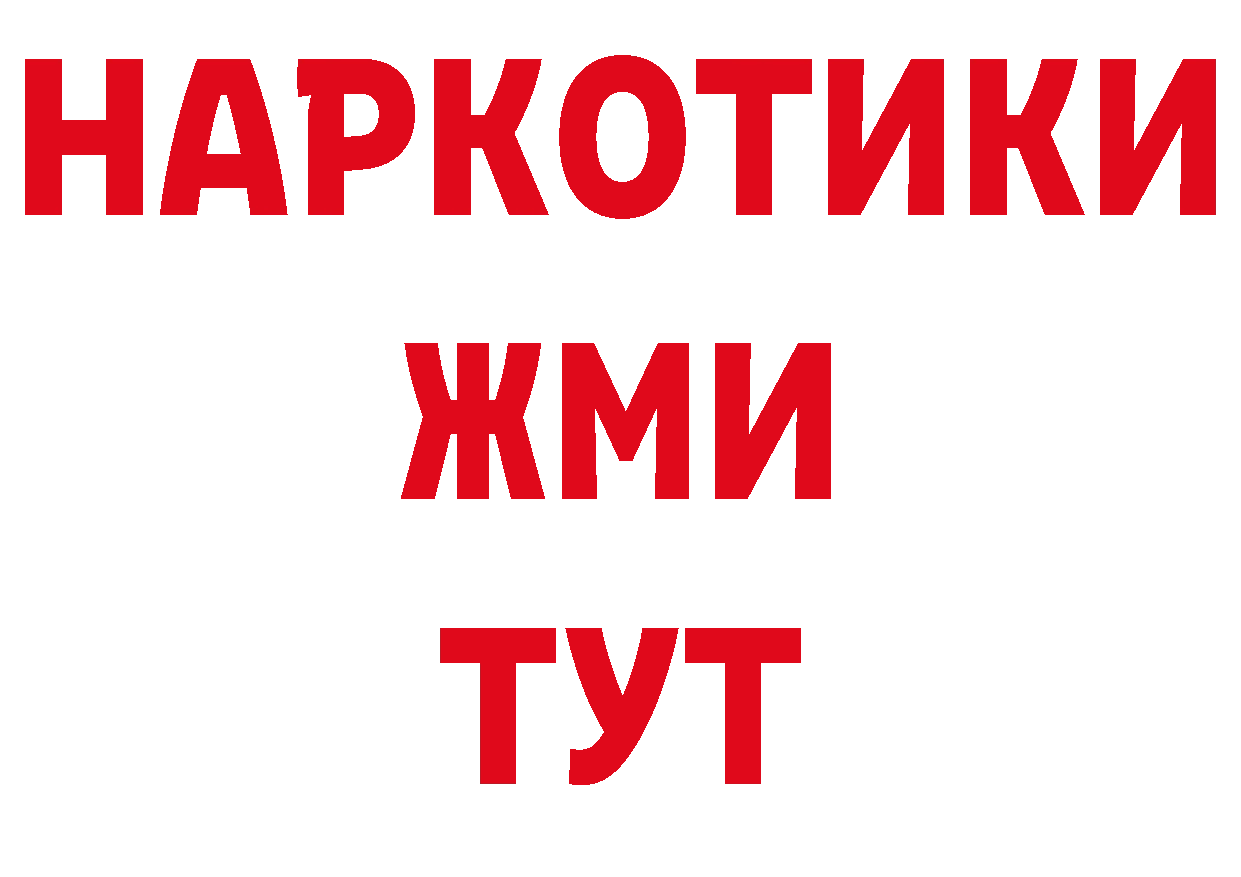 НАРКОТИКИ
ЖМИ
ТУТ